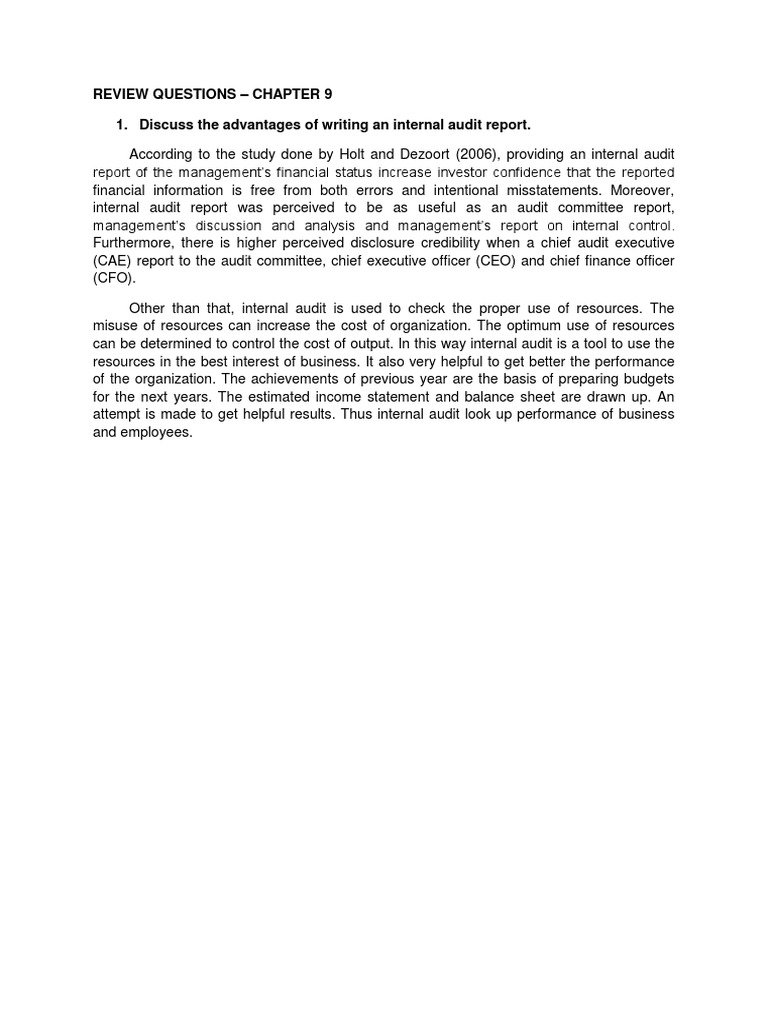 REVIEW QUESTIONS – CHAPTER 9

1. Discuss the advantages of writing an internal audit report.

According to the study done by Holt and Dezoort (2006), providing an internal audit report of the management's financial status increase investor confidence that the reported financial information is free from both errors and intentional misstatements. Moreover, internal audit report was perceived to be as useful as an audit committee report, management's discussion and analysis and management's report on internal control. Furthermore, there is higher perceived disclosure credibility when a chief audit executive (CAE) report to the audit committee, chief executive officer (CEO) and chief finance officer (CFO).

Other than that, internal audit is used to check the proper use of resources. The misuse of resources can increase the cost of organization. The optimum use of resources can be determined to control the cost of output. In this way internal audit is a tool to use the resources in the best interest of business. It also very helpful to get better the performance of the organization. The achievements of previous year are the basis of preparing budgets for the next years. The estimated income statement and balance sheet are drawn up. An attempt is made to get helpful results. Thus internal audit look up performance of business and employees.